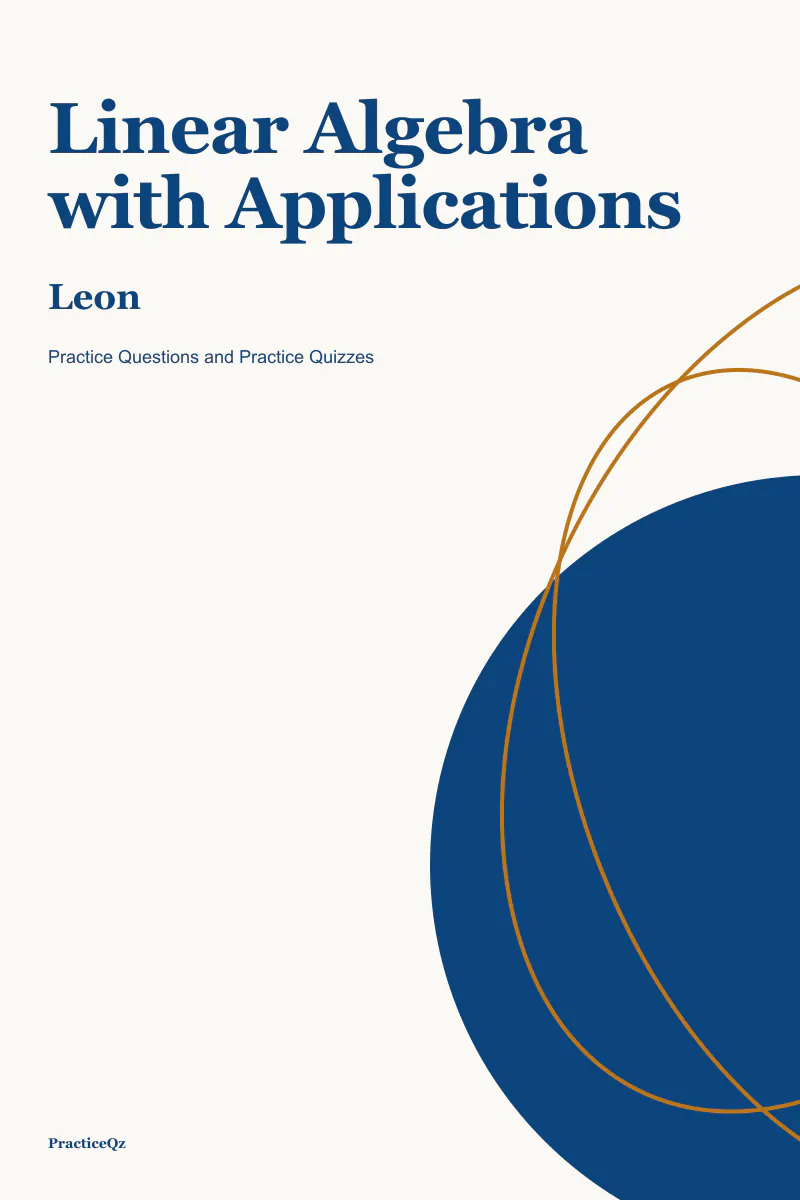 Linear Algebra with Applications

Leon

Practice Questions and Practice Quizzes

PracticeQz